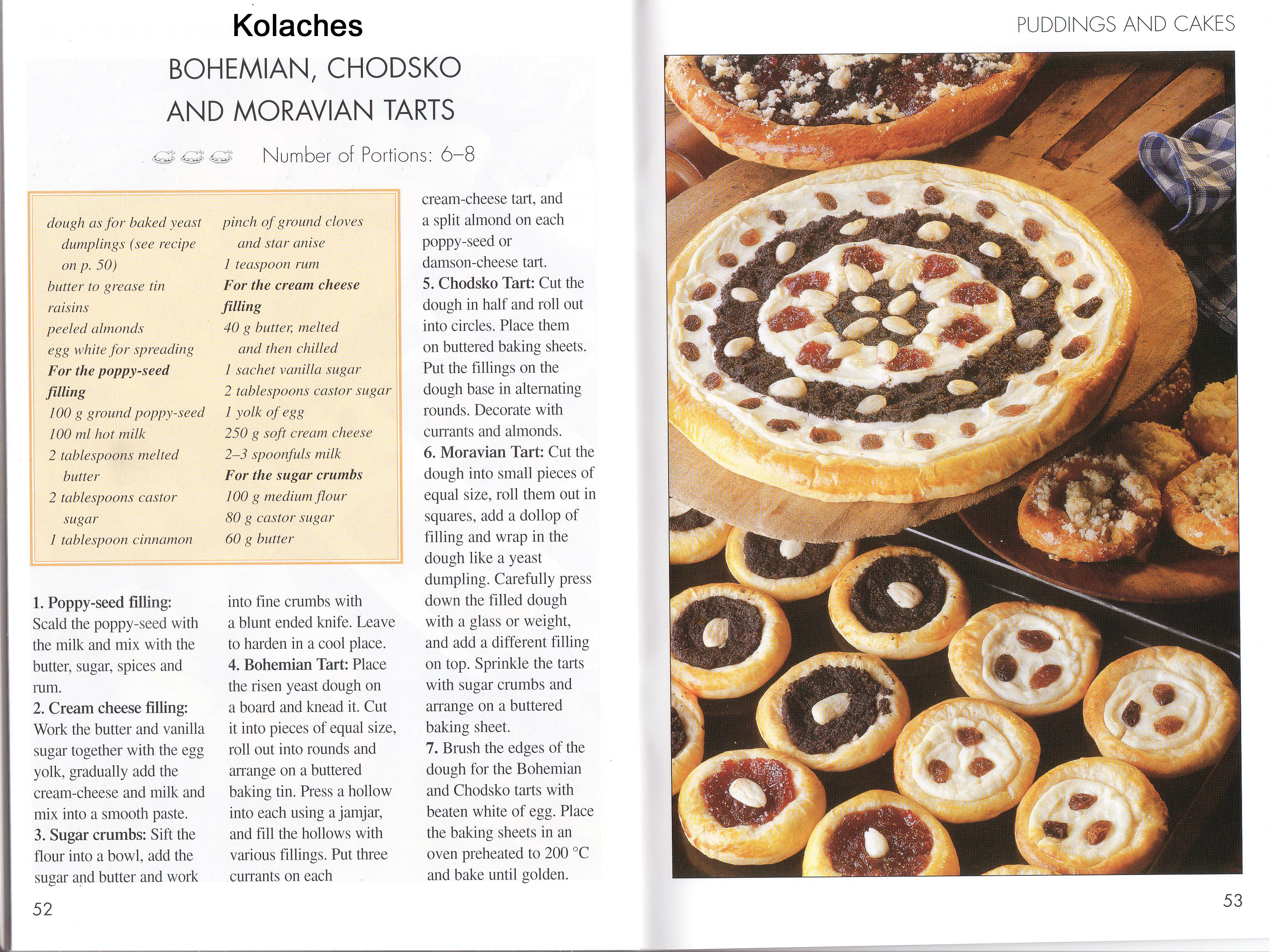 Kolaches

BOHEMIAN, CHODSKO AND MORAVIAN TARTS

Number of Portions: 6–8

dough as for baked yeast dumplings (see recipe on p. 50)
butter to grease tin
raisins
peeled almonds
egg white for spreading
For the poppy-seed filling
100 g ground poppy-seed
100 ml hot milk
2 tablespoons melted butter
2 tablespoons castor sugar
1 tablespoon cinnamon

pinch of ground cloves and star anise
1 teaspoon rum
For the cream cheese filling
40 g butter, melted and then chilled
1 sachet vanilla sugar
2 tablespoons castor sugar
1 yolk of egg
250 g soft cream cheese
2–3 spoonfuls milk
For the sugar crumbs
100 g medium flour
80 g castor sugar
60 g butter

1. Poppy-seed filling: Scald the poppy-seed with the milk and mix with the butter, sugar, spices and rum.
2. Cream cheese filling: Work the butter and vanilla sugar together with the egg yolk, gradually add the cream-cheese and milk and mix into a smooth paste.
3. Sugar crumbs: Sift the flour into a bowl, add the sugar and butter and work into fine crumbs with a blunt ended knife. Leave to harden in a cool place.
4. Bohemian Tart: Place the risen yeast dough on a board and knead it. Cut it into pieces of equal size, roll out into rounds and arrange on a buttered baking tin. Press a hollow into each using a jamjar, and fill the hollows with various fillings. Put three currants on each cream-cheese tart, and a split almond on each poppy-seed or damson-cheese tart.
5. Chodsko Tart: Cut the dough in half and roll out into circles. Place them on buttered baking sheets. Put the fillings on the dough base in alternating rounds. Decorate with currants and almonds.
6. Moravian Tart: Cut the dough into small pieces of equal size, roll them out in squares, add a dollop of filling and wrap in the dough like a yeast dumpling. Carefully press down the filled dough with a glass or weight, and add a different filling on top. Sprinkle the tarts with sugar crumbs and arrange on a buttered baking sheet.
7. Brush the edges of the dough for the Bohemian and Chodsko tarts with beaten white of egg. Place the baking sheets in an oven preheated to 200 °C and bake until golden.

52

PUDDINGS AND CAKES

53